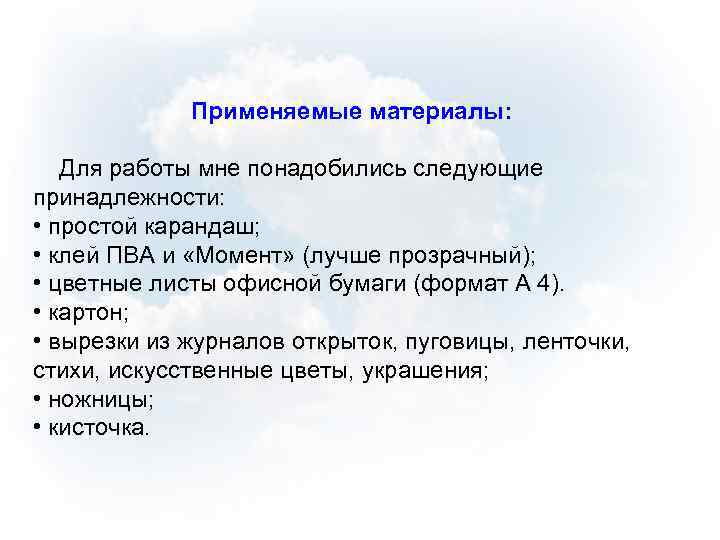 Применяемые материалы:

Для работы мне понадобились следующие принадлежности:
• простой карандаш;
• клей ПВА и «Момент» (лучше прозрачный);
• цветные листы офисной бумаги (формат А 4).
• картон;
• вырезки из журналов открыток, пуговицы, ленточки, стихи, искусственные цветы, украшения;
• ножницы;
• кисточка.